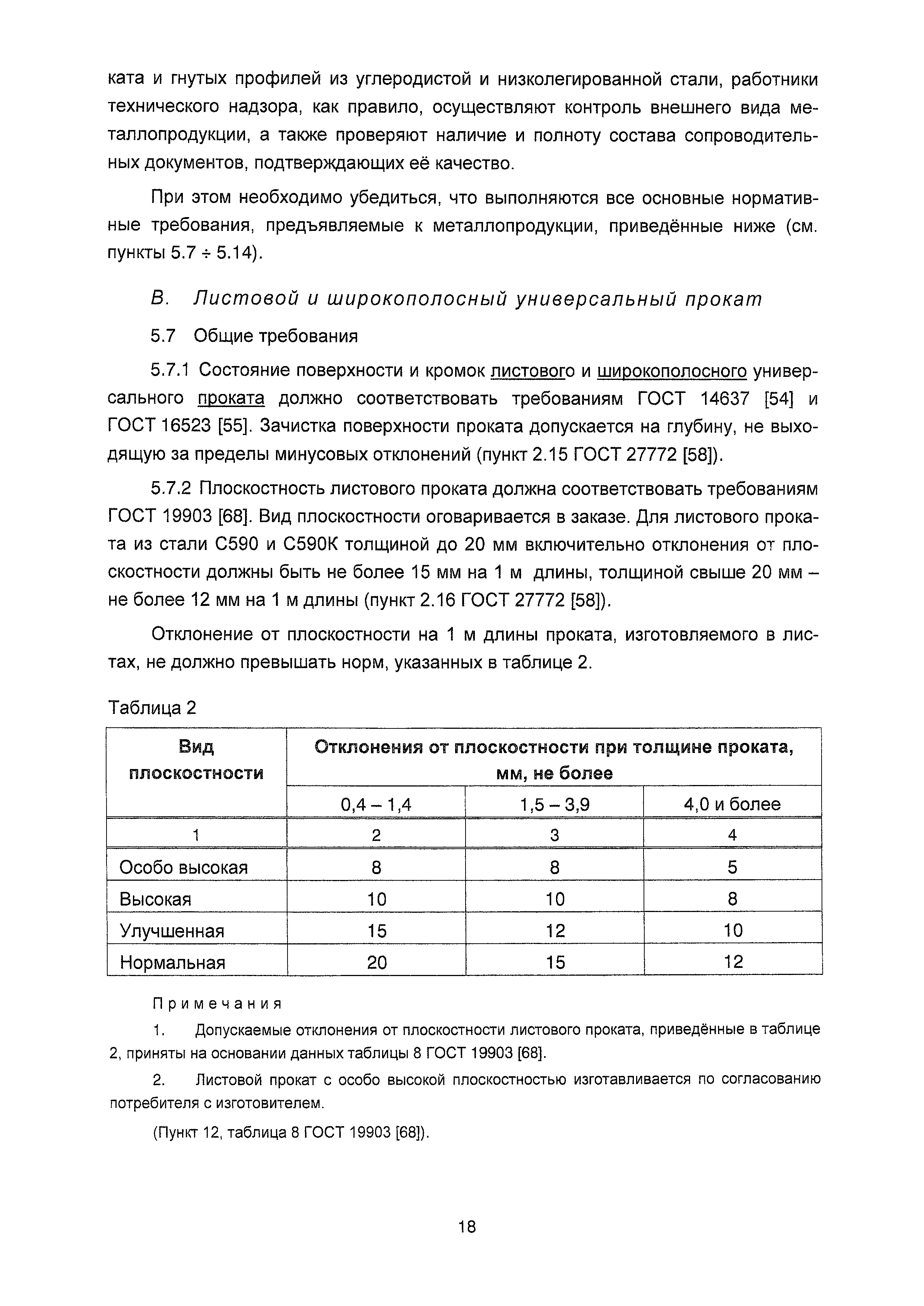 ката и гнутых профилей из углеродистой и низколегированной стали, работники технического надзора, как правило, осуществляют контроль внешнего вида металлопродукции, а также проверяют наличие и полноту состава сопроводительных документов, подтверждающих её качество.

При этом необходимо убедиться, что выполняются все основные нормативные требования, предъявляемые к металлопродукции, приведённые ниже (см. пункты 5.7 ÷ 5.14).

В. Листовой и широкополосный универсальный прокат

5.7 Общие требования

5.7.1 Состояние поверхности и кромок листового и широкополосного универсального проката должно соответствовать требованиям ГОСТ 14637 [54] и ГОСТ 16523 [55]. Зачистка поверхности проката допускается на глубину, не выходящую за пределы минусовых отклонений (пункт 2.15 ГОСТ 27772 [58]).

5.7.2 Плоскостность листового проката должна соответствовать требованиям ГОСТ 19903 [68]. Вид плоскостности оговаривается в заказе. Для листового проката из стали С590 и С590К толщиной до 20 мм включительно отклонения от плоскостности должны быть не более 15 мм на 1 м длины, толщиной свыше 20 мм – не более 12 мм на 1 м длины (пункт 2.16 ГОСТ 27772 [58]).

Отклонение от плоскостности на 1 м длины проката, изготовляемого в листах, не должно превышать норм, указанных в таблице 2.

Таблица 2

| Вид плоскостности | Отклонения от плоскостности при толщине проката, мм, не более | | |
|---|---|---|---|
| | 0,4 – 1,4 | 1,5 – 3,9 | 4,0 и более |
| 1 | 2 | 3 | 4 |
| Особо высокая | 8 | 8 | 5 |
| Высокая | 10 | 10 | 8 |
| Улучшенная | 15 | 12 | 10 |
| Нормальная | 20 | 15 | 12 |

Примечания

1. Допускаемые отклонения от плоскостности листового проката, приведённые в таблице 2, приняты на основании данных таблицы 8 ГОСТ 19903 [68].

2. Листовой прокат с особо высокой плоскостностью изготавливается по согласованию потребителя с изготовителем.

(Пункт 12, таблица 8 ГОСТ 19903 [68]).

18